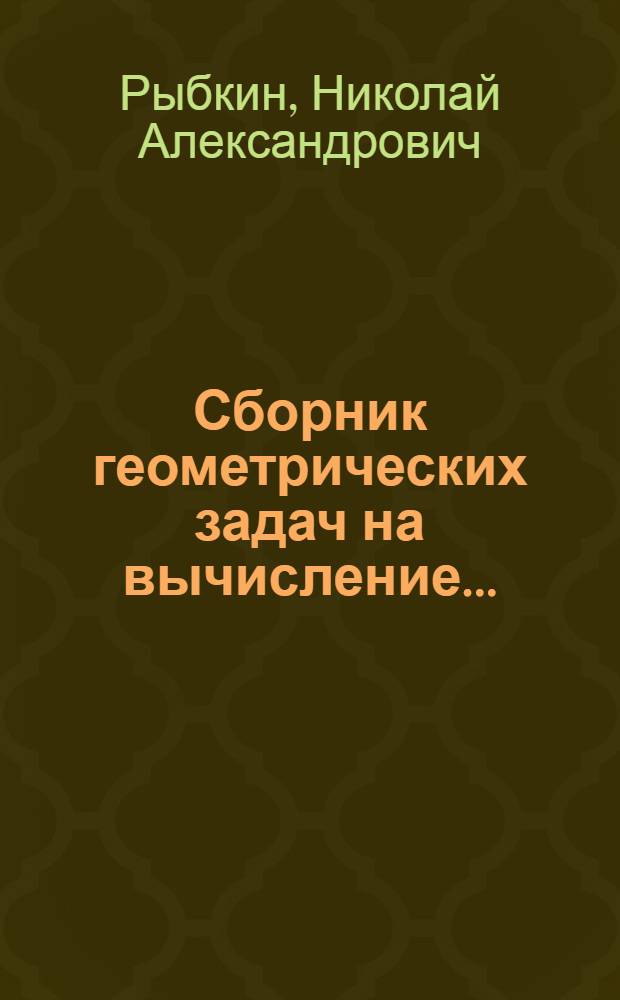 Рыбкин, Николай Александрович

Сборник геометрических задач на вычисление...